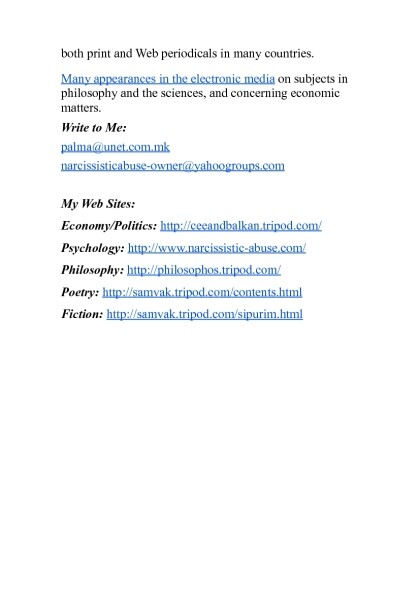 both print and Web periodicals in many countries.

Many appearances in the electronic media on subjects in philosophy and the sciences, and concerning economic matters.

Write to Me:

palma@unet.com.mk

narcissisticabuse-owner@yahoogroups.com

My Web Sites:

Economy/Politics: http://ceeandbalkan.tripod.com/

Psychology: http://www.narcissistic-abuse.com/

Philosophy: http://philosophos.tripod.com/

Poetry: http://samvak.tripod.com/contents.html

Fiction: http://samvak.tripod.com/sipurim.html